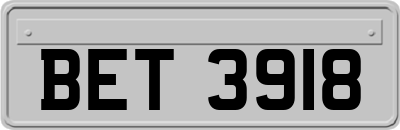 BET 3918